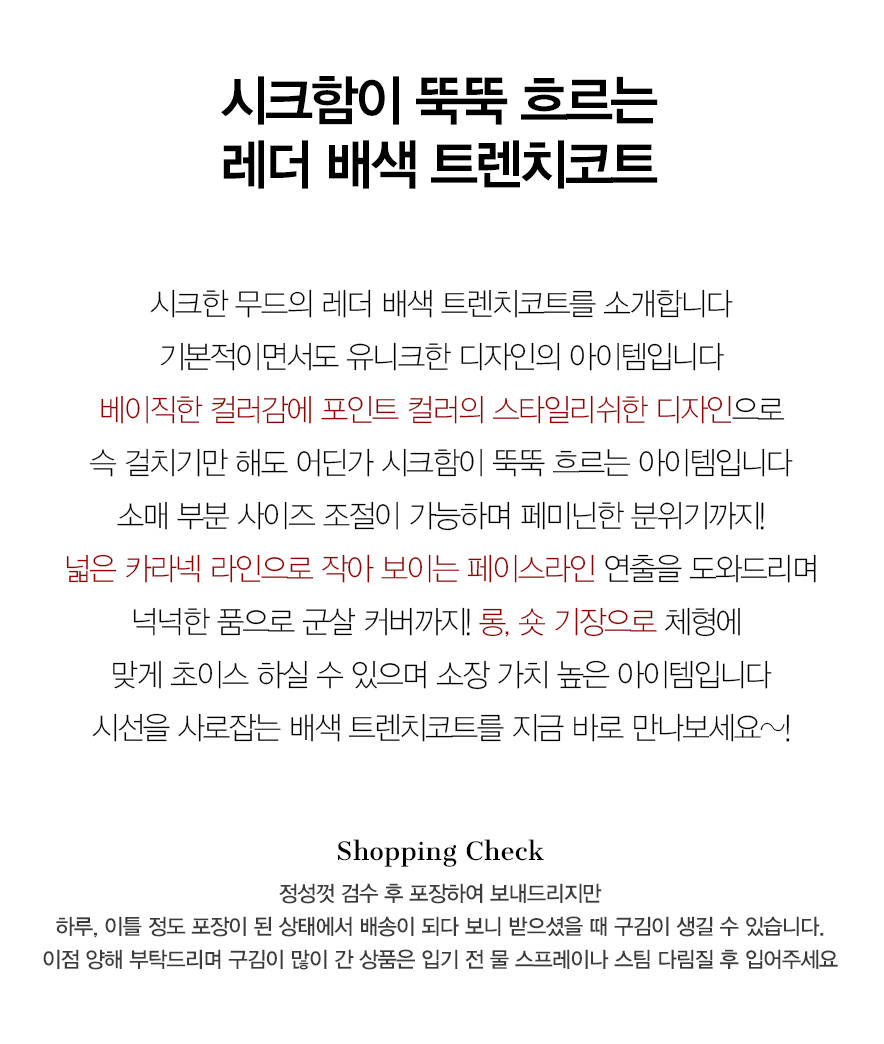 시크함이 뚝뚝 흐르는
레더 배색 트렌치코트

시크한 무드의 레더 배색 트렌치코트를 소개합니다
기본적이면서도 유니크한 디자인의 아이템입니다
베이직한 컬러감에 포인트 컬러의 스타일리쉬한 디자인으로
슥 걸치기만 해도 어딘가 시크함이 뚝뚝 흐르는 아이템입니다
소매 부분 사이즈 조절이 가능하며 페미닌한 분위기까지!
넓은 카라넥 라인으로 작아 보이는 페이스라인 연출을 도와드리며
넉넉한 품으로 군살 커버까지! 롱, 숏 기장으로 체형에
맞게 초이스 하실 수 있으며 소장 가치 높은 아이템입니다
시선을 사로잡는 배색 트렌치코트를 지금 바로 만나보세요~!

Shopping Check
정성껏 검수 후 포장하여 보내드리지만
하루, 이틀 정도 포장이 된 상태에서 배송이 되다 보니 받으셨을 때 구김이 생길 수 있습니다.
이점 양해 부탁드리며 구김이 많이 간 상품은 입기 전 물 스프레이나 스팀 다림질 후 입어주세요